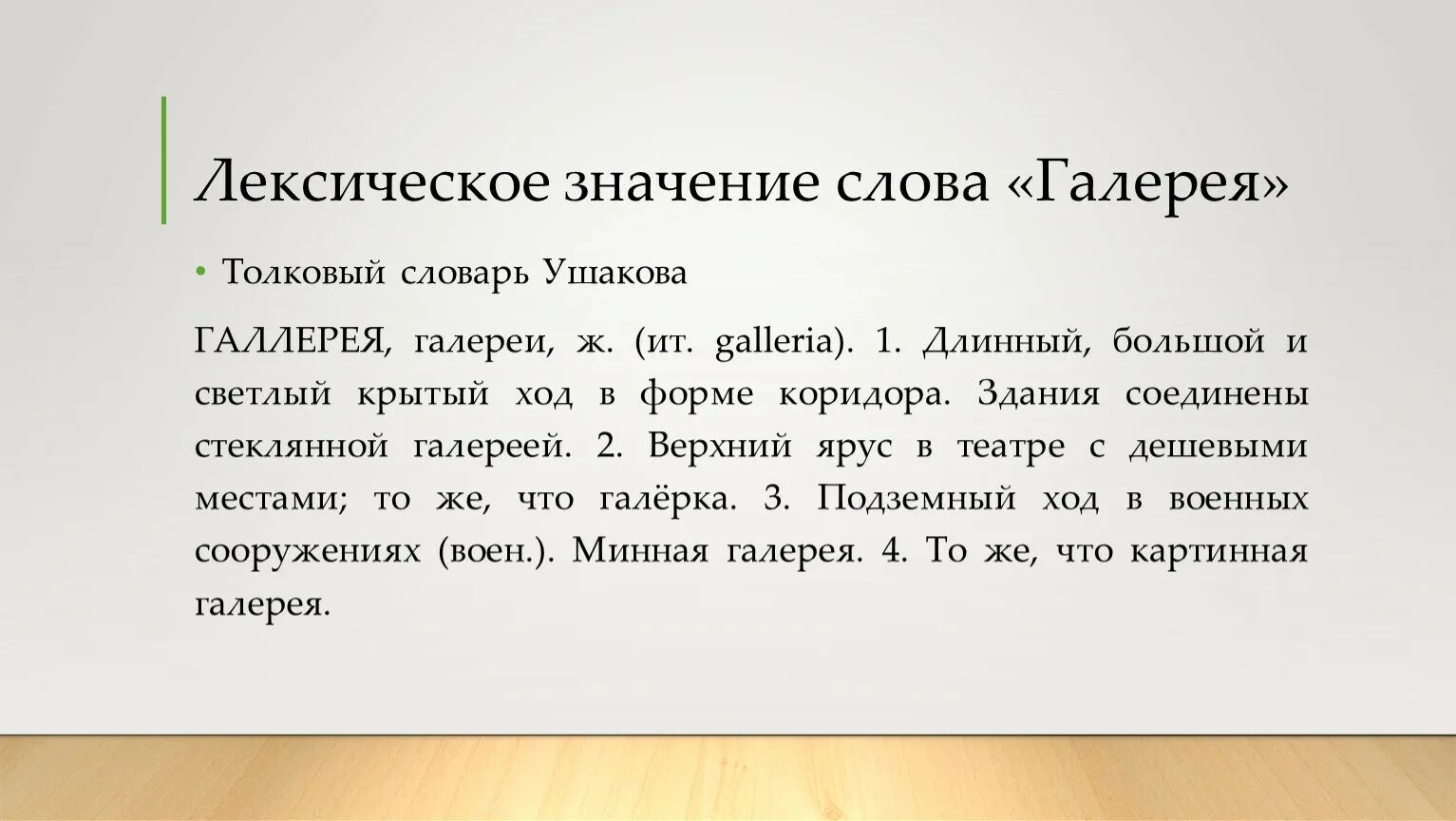 Лексическое значение слова «Галерея»

• Толковый словарь Ушакова

ГАЛЛЕРЕЯ, галереи, ж. (ит. galleria). 1. Длинный, большой и светлый крытый ход в форме коридора. Здания соединены стеклянной галереей. 2. Верхний ярус в театре с дешевыми местами; то же, что галёрка. 3. Подземный ход в военных сооружениях (воен.). Минная галерея. 4. То же, что картинная галерея.